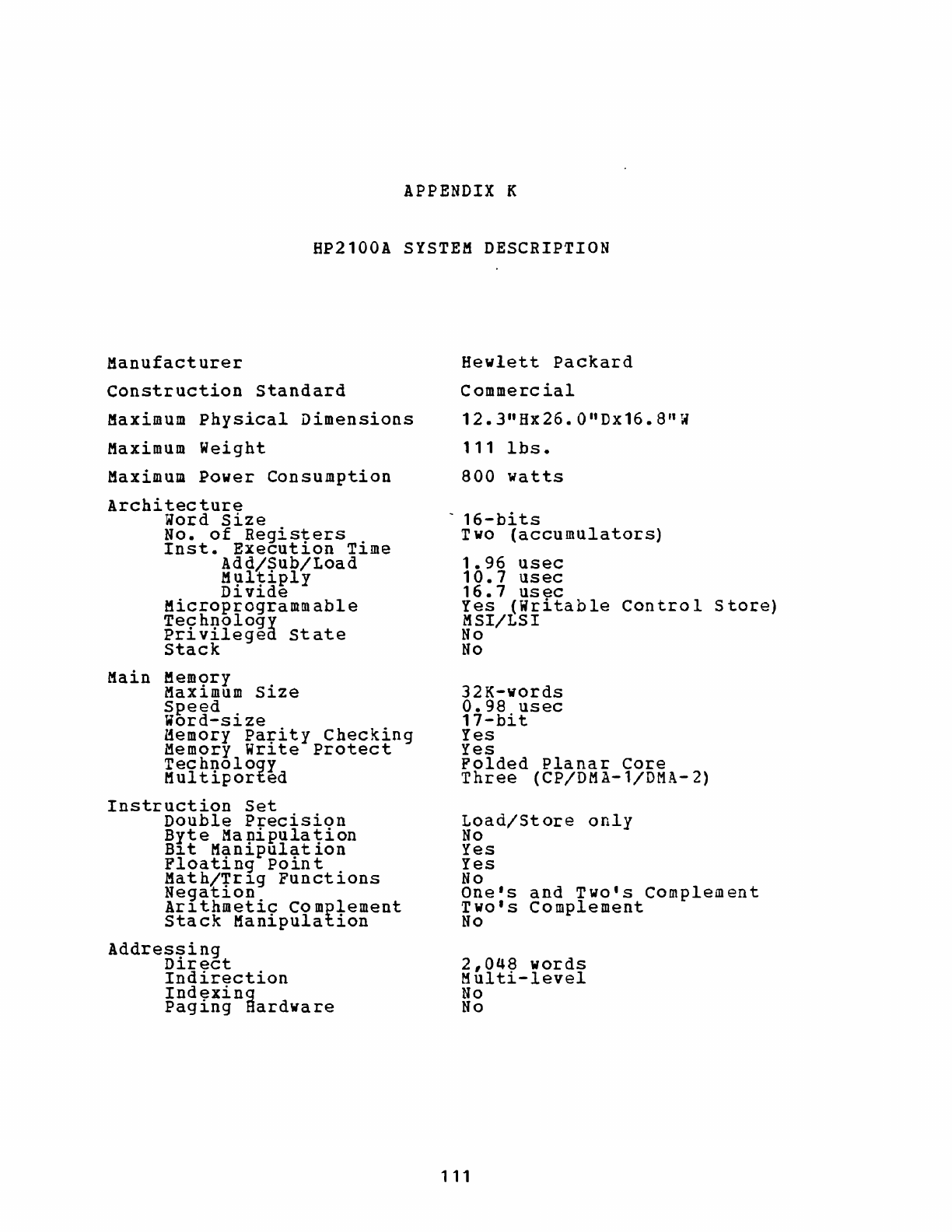 APPENDIX K

HP2100A SYSTEM DESCRIPTION

| | |
|---|---|
| Manufacturer | Hewlett Packard |
| Construction Standard | Commercial |
| Maximum Physical Dimensions | 12.3"Hx26.0"Dx16.8"W |
| Maximum Weight | 111 lbs. |
| Maximum Power Consumption | 800 watts |
| Architecture | |
| Word Size | 16-bits |
| No. of Registers | Two (accumulators) |
| Inst. Execution Time | |
| Add/Sub/Load | 1.96 usec |
| Multiply | 10.7 usec |
| Divide | 16.7 usec |
| Microprogrammable | Yes (Writable Control Store) |
| Technology | MSI/LSI |
| Privileged State | No |
| Stack | No |
| Main Memory | |
| Maximum Size | 32K-words |
| Speed | 0.98 usec |
| Word-size | 17-bit |
| Memory Parity Checking | Yes |
| Memory Write Protect | Yes |
| Technology | Folded Planar Core |
| Multiported | Three (CP/DMA-1/DMA-2) |
| Instruction Set | |
| Double Precision | Load/Store only |
| Byte Manipulation | No |
| Bit Manipulation | Yes |
| Floating Point | Yes |
| Math/Trig Functions | No |
| Negation | One's and Two's Complement |
| Arithmetic Complement | Two's Complement |
| Stack Manipulation | No |
| Addressing | |
| Direct | 2,048 words |
| Indirection | Multi-level |
| Indexing | No |
| Paging Hardware | No |

111